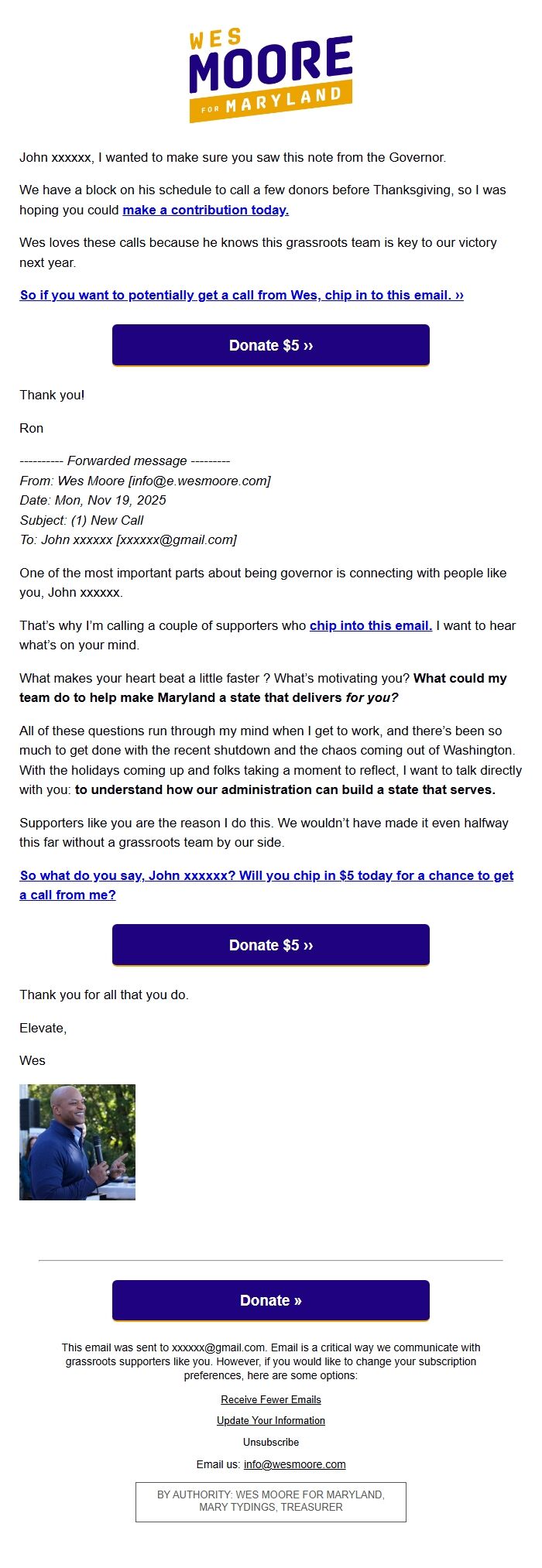 WES
MOORE
FOR MARYLAND

John xxxxxx, I wanted to make sure you saw this note from the Governor.

We have a block on his schedule to call a few donors before Thanksgiving, so I was hoping you could make a contribution today.

Wes loves these calls because he knows this grassroots team is key to our victory next year.

So if you want to potentially get a call from Wes, chip in to this email. ››

Donate $5 ››

Thank you!

Ron

---------- Forwarded message ---------
From: Wes Moore [info@e.wesmoore.com]
Date: Mon, Nov 19, 2025
Subject: (1) New Call
To: John xxxxxx [xxxxxx@gmail.com]

One of the most important parts about being governor is connecting with people like you, John xxxxxx.

That's why I'm calling a couple of supporters who chip into this email. I want to hear what's on your mind.

What makes your heart beat a little faster ? What's motivating you? What could my team do to help make Maryland a state that delivers for you?

All of these questions run through my mind when I get to work, and there's been so much to get done with the recent shutdown and the chaos coming out of Washington. With the holidays coming up and folks taking a moment to reflect, I want to talk directly with you: to understand how our administration can build a state that serves.

Supporters like you are the reason I do this. We wouldn't have made it even halfway this far without a grassroots team by our side.

So what do you say, John xxxxxx? Will you chip in $5 today for a chance to get a call from me?

Donate $5 ››

Thank you for all that you do.

Elevate,

Wes

Donate »

This email was sent to xxxxxx@gmail.com. Email is a critical way we communicate with grassroots supporters like you. However, if you would like to change your subscription preferences, here are some options:

Receive Fewer Emails

Update Your Information

Unsubscribe

Email us: info@wesmoore.com

BY AUTHORITY: WES MOORE FOR MARYLAND, MARY TYDINGS, TREASURER